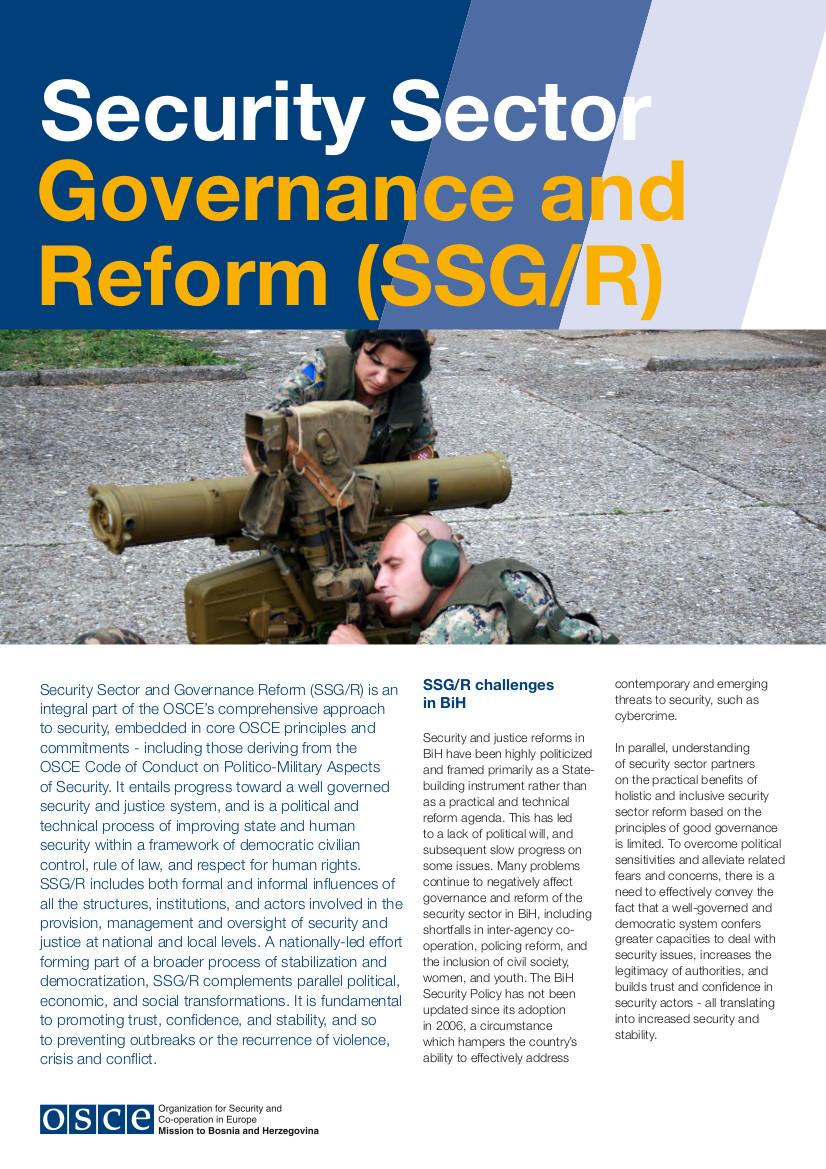 Security Sector Governance and Reform (SSG/R)

Security Sector and Governance Reform (SSG/R) is an integral part of the OSCE's comprehensive approach to security, embedded in core OSCE principles and commitments - including those deriving from the OSCE Code of Conduct on Politico-Military Aspects of Security. It entails progress toward a well governed security and justice system, and is a political and technical process of improving state and human security within a framework of democratic civilian control, rule of law, and respect for human rights. SSG/R includes both formal and informal influences of all the structures, institutions, and actors involved in the provision, management and oversight of security and justice at national and local levels. A nationally-led effort forming part of a broader process of stabilization and democratization, SSG/R complements parallel political, economic, and social transformations. It is fundamental to promoting trust, confidence, and stability, and so to preventing outbreaks or the recurrence of violence, crisis and conflict.

SSG/R challenges in BiH

Security and justice reforms in BiH have been highly politicized and framed primarily as a State-building instrument rather than as a practical and technical reform agenda. This has led to a lack of political will, and subsequent slow progress on some issues. Many problems continue to negatively affect governance and reform of the security sector in BiH, including shortfalls in inter-agency co-operation, policing reform, and the inclusion of civil society, women, and youth. The BiH Security Policy has not been updated since its adoption in 2006, a circumstance which hampers the country's ability to effectively address contemporary and emerging threats to security, such as cybercrime.

In parallel, understanding of security sector partners on the practical benefits of holistic and inclusive security sector reform based on the principles of good governance is limited. To overcome political sensitivities and alleviate related fears and concerns, there is a need to effectively convey the fact that a well-governed and democratic system confers greater capacities to deal with security issues, increases the legitimacy of authorities, and builds trust and confidence in security actors - all translating into increased security and stability.

OSCE Organization for Security and Co-operation in Europe
Mission to Bosnia and Herzegovina